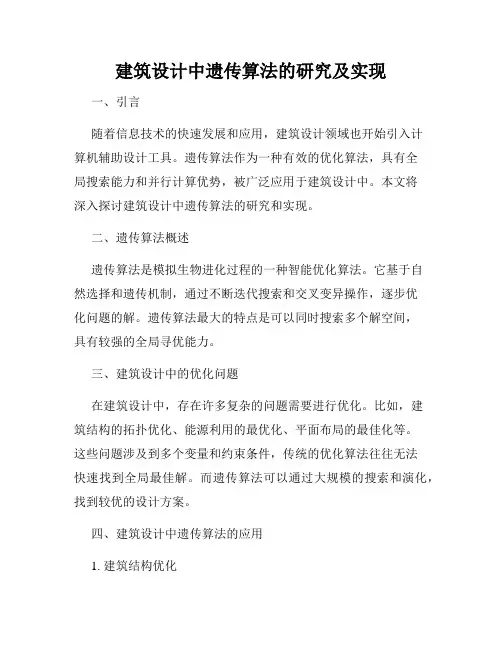 建筑设计中遗传算法的研究及实现

一、引言

随着信息技术的快速发展和应用，建筑设计领域也开始引入计算机辅助设计工具。遗传算法作为一种有效的优化算法，具有全局搜索能力和并行计算优势，被广泛应用于建筑设计中。本文将深入探讨建筑设计中遗传算法的研究和实现。

二、遗传算法概述

遗传算法是模拟生物进化过程的一种智能优化算法。它基于自然选择和遗传机制，通过不断迭代搜索和交叉变异操作，逐步优化问题的解。遗传算法最大的特点是可以同时搜索多个解空间，具有较强的全局寻优能力。

三、建筑设计中的优化问题

在建筑设计中，存在许多复杂的问题需要进行优化。比如，建筑结构的拓扑优化、能源利用的最优化、平面布局的最佳化等。这些问题涉及到多个变量和约束条件，传统的优化算法往往无法快速找到全局最佳解。而遗传算法可以通过大规模的搜索和演化，找到较优的设计方案。

四、建筑设计中遗传算法的应用

1. 建筑结构优化